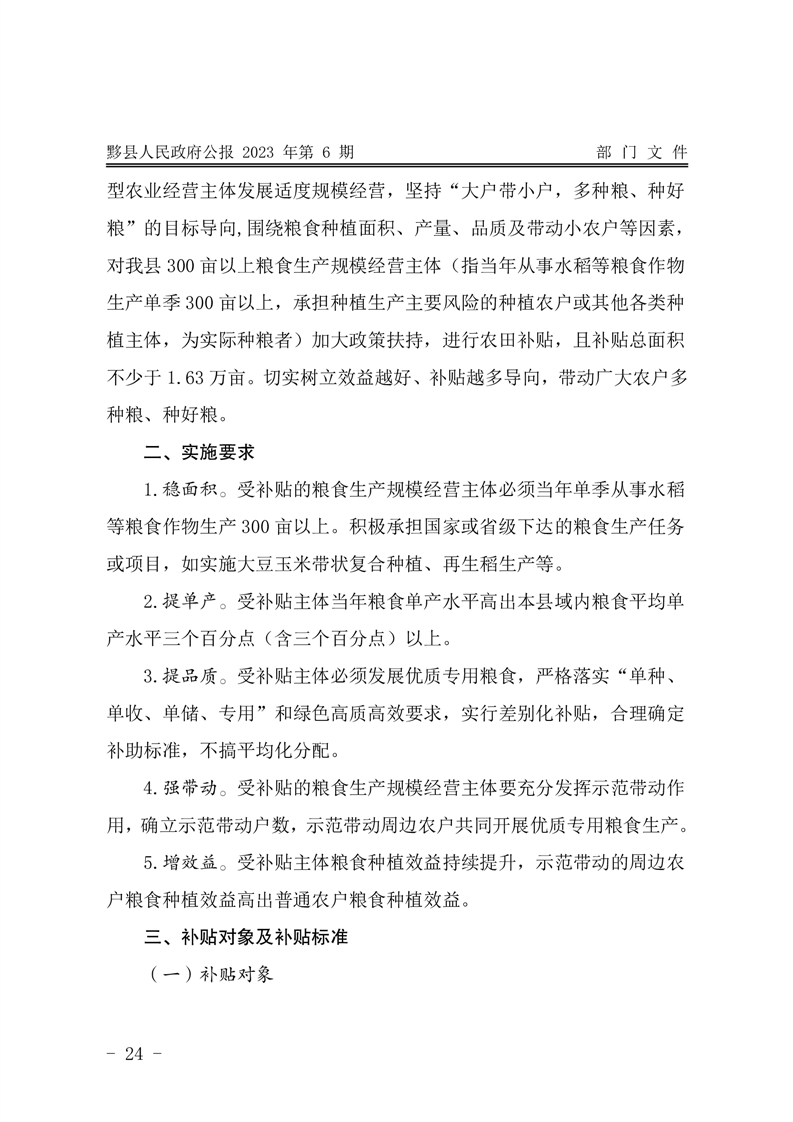 黟县人民政府公报 2023 年第 6 期　　　　部 门 文 件

型农业经营主体发展适度规模经营，坚持“大户带小户，多种粮、种好粮”的目标导向,围绕粮食种植面积、产量、品质及带动小农户等因素，对我县 300 亩以上粮食生产规模经营主体（指当年从事水稻等粮食作物生产单季 300 亩以上，承担种植生产主要风险的种植农户或其他各类种植主体，为实际种粮者）加大政策扶持，进行农田补贴，且补贴总面积不少于 1.63 万亩。切实树立效益越好、补贴越多导向，带动广大农户多种粮、种好粮。

二、实施要求

1.稳面积。受补贴的粮食生产规模经营主体必须当年单季从事水稻等粮食作物生产 300 亩以上。积极承担国家或省级下达的粮食生产任务或项目，如实施大豆玉米带状复合种植、再生稻生产等。

2.提单产。受补贴主体当年粮食单产水平高出本县域内粮食平均单产水平三个百分点（含三个百分点）以上。

3.提品质。受补贴主体必须发展优质专用粮食，严格落实“单种、单收、单储、专用”和绿色高质高效要求，实行差别化补贴，合理确定补助标准，不搞平均化分配。

4.强带动。受补贴的粮食生产规模经营主体要充分发挥示范带动作用，确立示范带动户数，示范带动周边农户共同开展优质专用粮食生产。

5.增效益。受补贴主体粮食种植效益持续提升，示范带动的周边农户粮食种植效益高出普通农户粮食种植效益。

三、补贴对象及补贴标准

（一）补贴对象

- 24 -